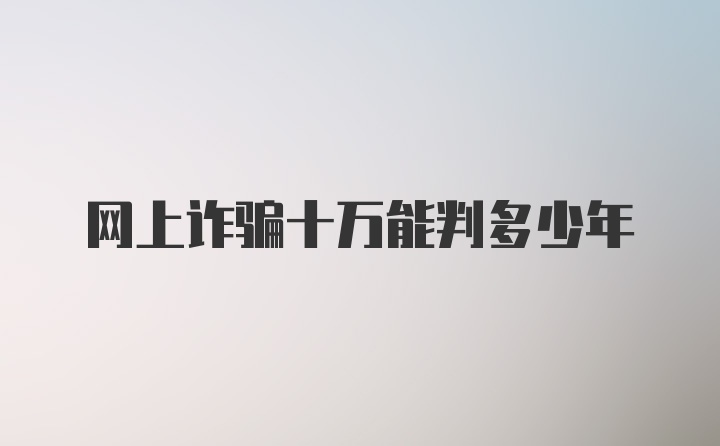 网上诈骗十万能判多少年